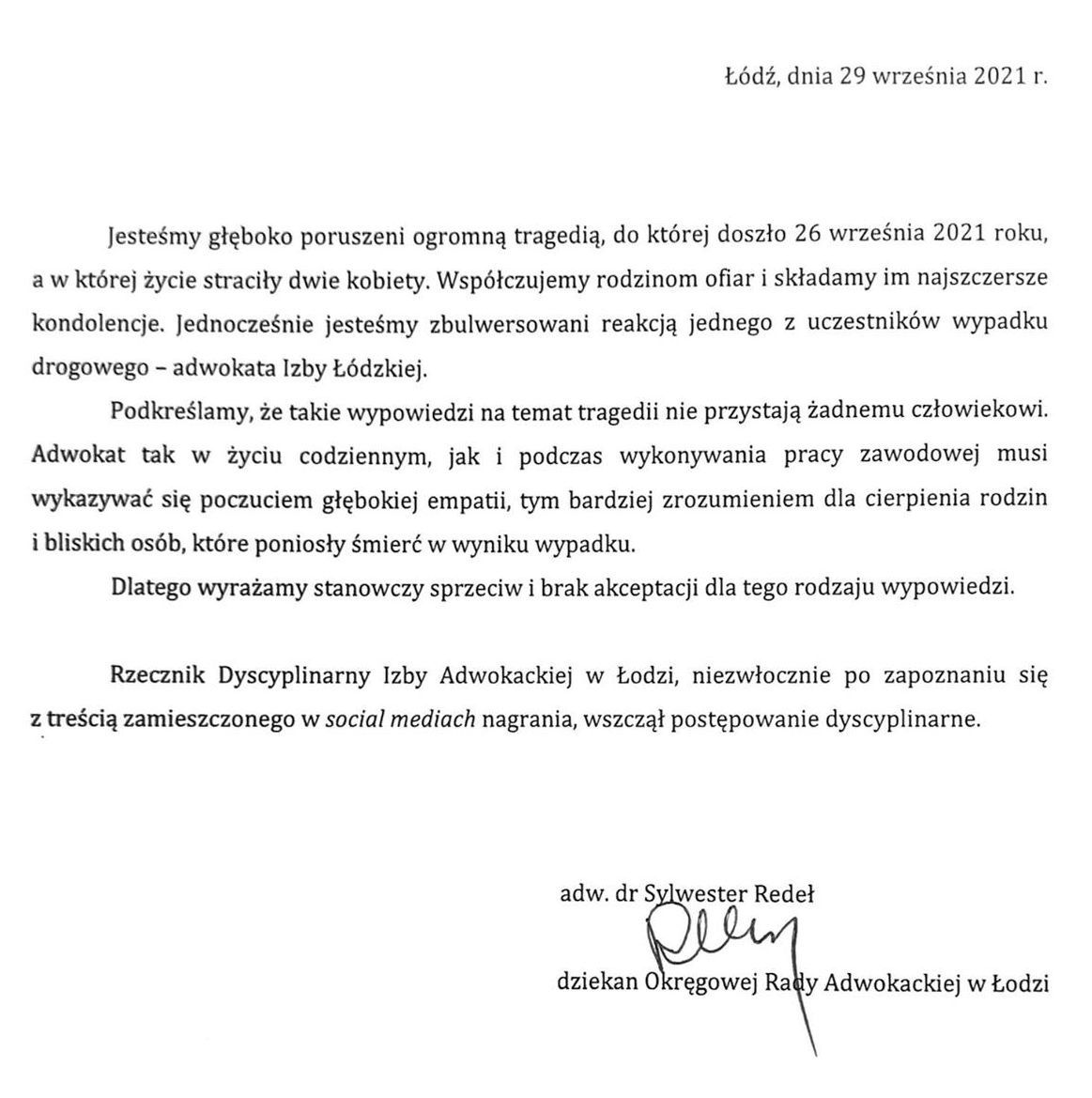 Łódź, dnia 29 września 2021 r.

Jesteśmy głęboko poruszeni ogromną tragedią, do której doszło 26 września 2021 roku, a w której życie straciły dwie kobiety. Współczujemy rodzinom ofiar i składamy im najszczersze kondolencje. Jednocześnie jesteśmy zbulwersowani reakcją jednego z uczestników wypadku drogowego – adwokata Izby Łódzkiej.

Podkreślamy, że takie wypowiedzi na temat tragedii nie przystają żadnemu człowiekowi. Adwokat tak w życiu codziennym, jak i podczas wykonywania pracy zawodowej musi wykazywać się poczuciem głębokiej empatii, tym bardziej zrozumieniem dla cierpienia rodzin i bliskich osób, które poniosły śmierć w wyniku wypadku.

Dlatego wyrażamy stanowczy sprzeciw i brak akceptacji dla tego rodzaju wypowiedzi.

Rzecznik Dyscyplinarny Izby Adwokackiej w Łodzi, niezwłocznie po zapoznaniu się z treścią zamieszczonego w social mediach nagrania, wszczął postępowanie dyscyplinarne.

adw. dr Sylwester Redeł

dziekan Okręgowej Rady Adwokackiej w Łodzi